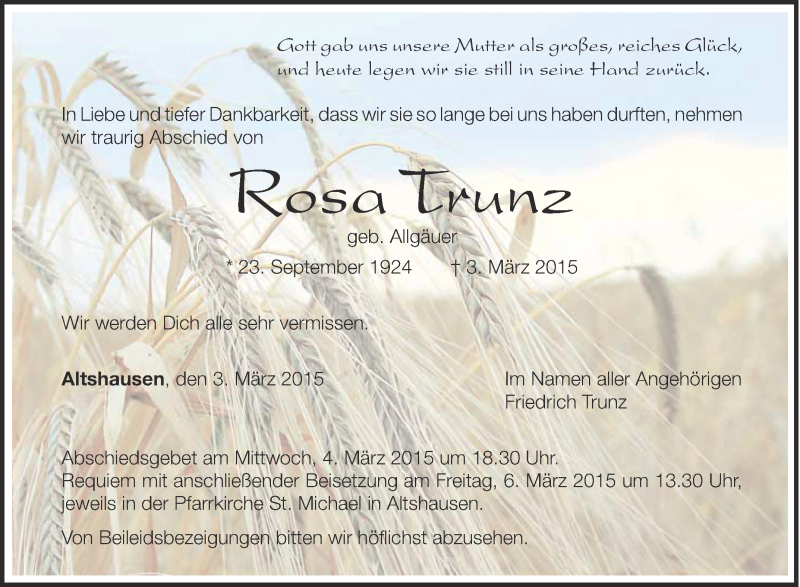 Gott gab uns unsere Mutter als großes, reiches Glück,
und heute legen wir sie still in seine Hand zurück.

In Liebe und tiefer Dankbarkeit, dass wir sie so lange bei uns haben durften, nehmen wir traurig Abschied von

Rosa Trunz

geb. Allgäuer

* 23. September 1924 † 3. März 2015

Wir werden Dich alle sehr vermissen.

Altshausen, den 3. März 2015

Im Namen aller Angehörigen
Friedrich Trunz

Abschiedsgebet am Mittwoch, 4. März 2015 um 18.30 Uhr.
Requiem mit anschließender Beisetzung am Freitag, 6. März 2015 um 13.30 Uhr, jeweils in der Pfarrkirche St. Michael in Altshausen.

Von Beileidsbezeigungen bitten wir höflichst abzusehen.